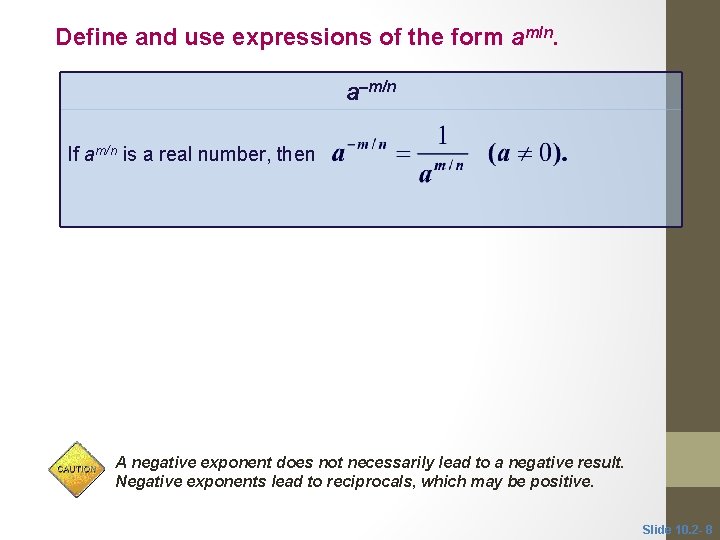 Define and use expressions of the form $a^{m/n}$.

$a^{-m/n}$

If $a^{m/n}$ is a real number, then $a^{-m/n} = \frac{1}{a^{m/n}}$ $(a \neq 0)$.

CAUTION

A negative exponent does not necessarily lead to a negative result. Negative exponents lead to reciprocals, which may be positive.

Slide 10.2- 8